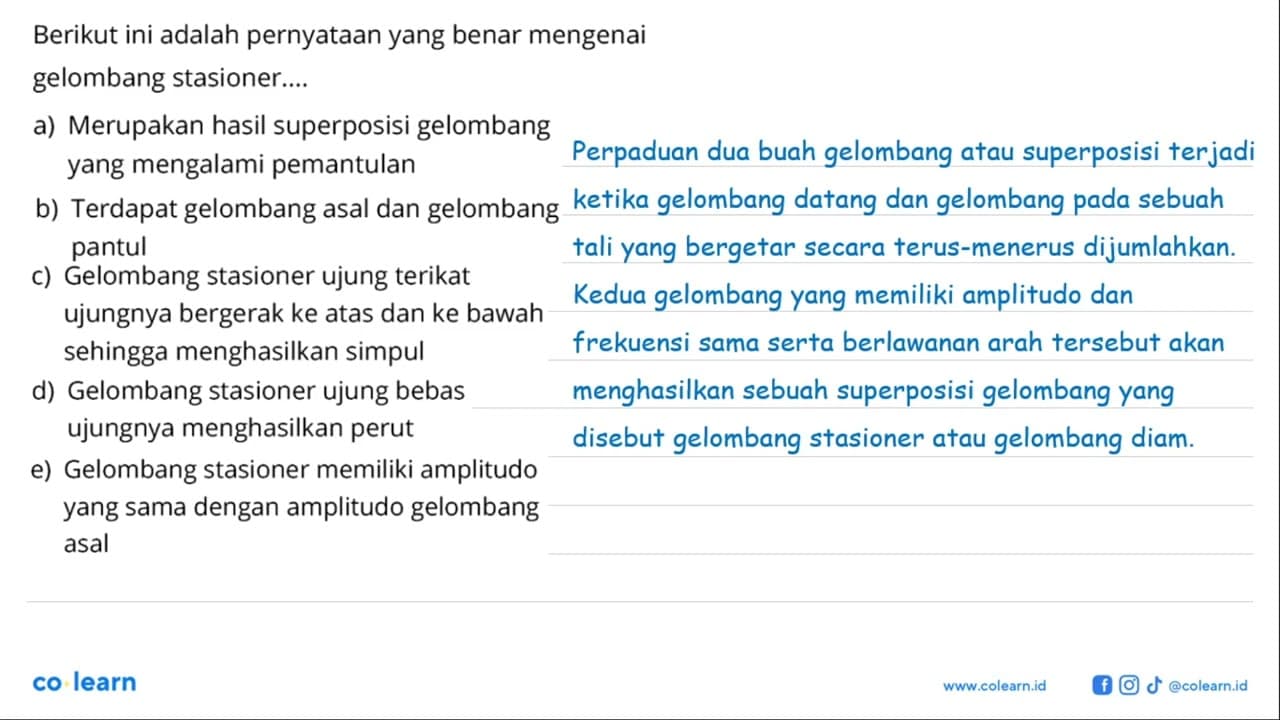 Berikut ini adalah pernyataan yang benar mengenai gelombang stasioner....

a) Merupakan hasil superposisi gelombang yang mengalami pemantulan

b) Terdapat gelombang asal dan gelombang pantul

c) Gelombang stasioner ujung terikat ujungnya bergerak ke atas dan ke bawah sehingga menghasilkan simpul

d) Gelombang stasioner ujung bebas ujungnya menghasilkan perut

e) Gelombang stasioner memiliki amplitudo yang sama dengan amplitudo gelombang asal

Perpaduan dua buah gelombang atau superposisi terjadi ketika gelombang datang dan gelombang pada sebuah tali yang bergetar secara terus-menerus dijumlahkan. Kedua gelombang yang memiliki amplitudo dan frekuensi sama serta berlawanan arah tersebut akan menghasilkan sebuah superposisi gelombang yang disebut gelombang stasioner atau gelombang diam.

co·learn

www.colearn.id

@colearn.id